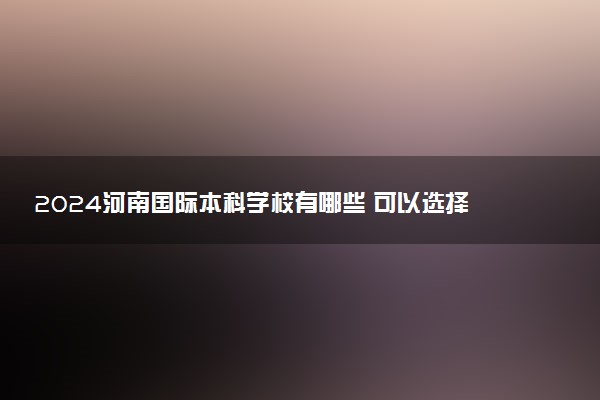 2024河南国际本科学校有哪些 可以选择